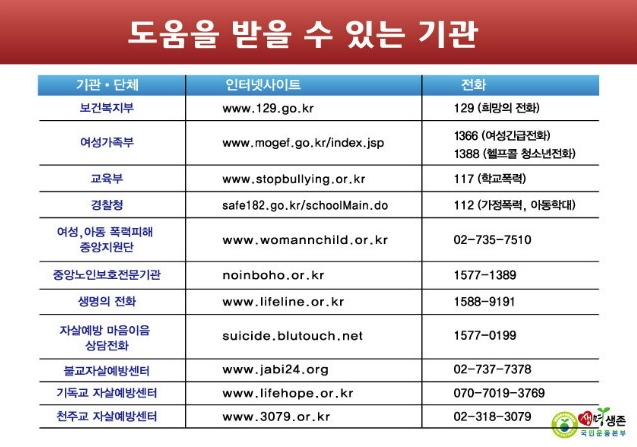 도움을 받을 수 있는 기관

| 기관 • 단체 | 인터넷사이트 | 전화 |
|---|---|---|
| 보건복지부 | www.129.go.kr | 129 (희망의 전화) |
| 여성가족부 | www.mogef.go.kr/index.jsp | 1366 (여성긴급전화) 1388 (헬프콜 청소년전화) |
| 교육부 | www.stopbullying.or.kr | 117 (학교폭력) |
| 경찰청 | safe182.go.kr/schoolMain.do | 112 (가정폭력, 아동학대) |
| 여성, 아동 폭력피해 중앙지원단 | www.womannchild.or.kr | 02-735-7510 |
| 중앙노인보호전문기관 | noinboho.or.kr | 1577-1389 |
| 생명의 전화 | www.lifeline.or.kr | 1588-9191 |
| 자살예방 마음이음 상담전화 | suicide.blutouch.net | 1577-0199 |
| 불교자살예방센터 | www.jabi24.org | 02-737-7378 |
| 기독교 자살예방센터 | www.lifehope.or.kr | 070-7019-3769 |
| 천주교 자살예방센터 | www.3079.or.kr | 02-318-3079 |

생명 생존
국민운동본부